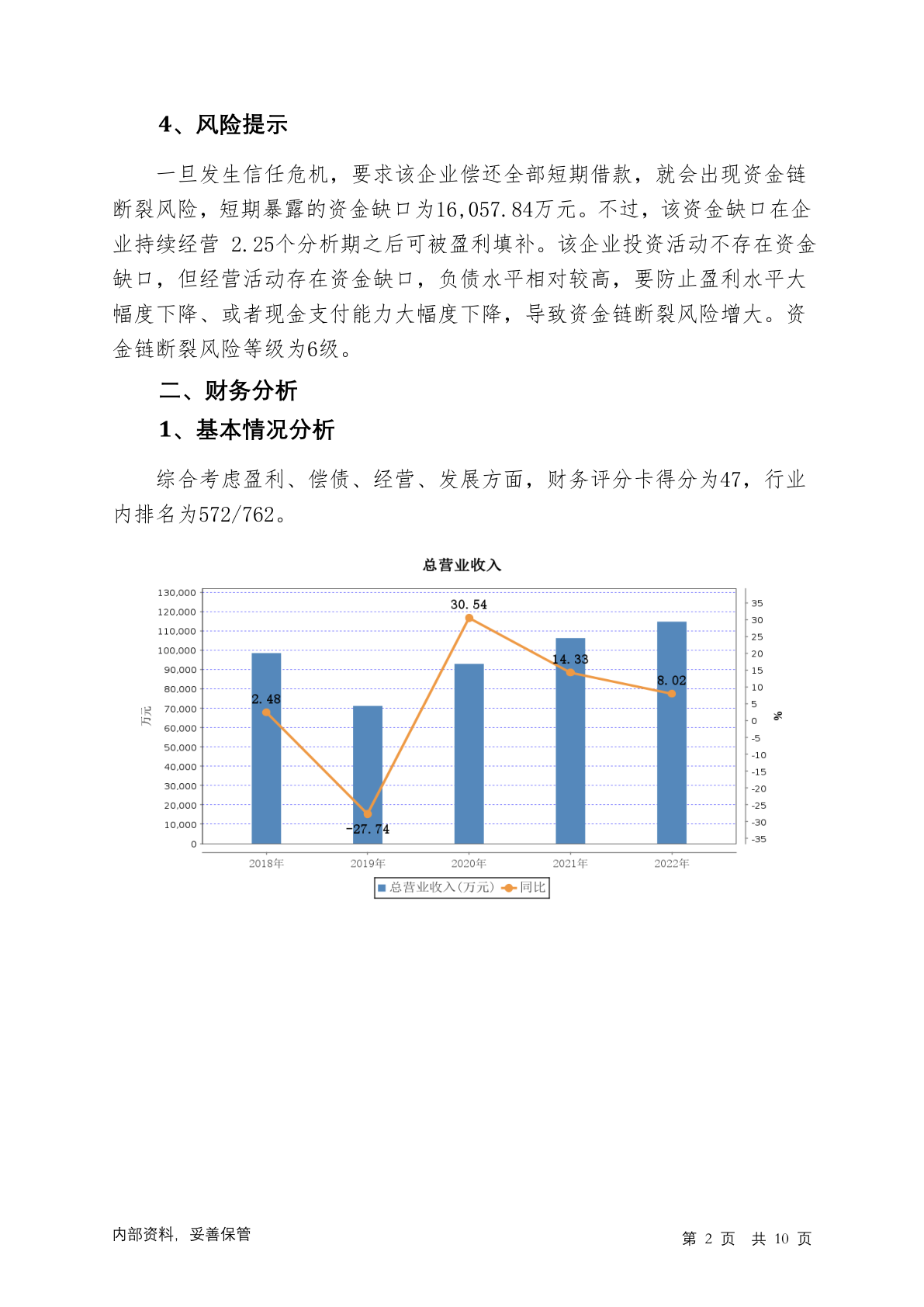 4、风险提示

一旦发生信任危机，要求该企业偿还全部短期借款，就会出现资金链断裂风险，短期暴露的资金缺口为16,057.84万元。不过，该资金缺口在企业持续经营 2.25个分析期之后可被盈利填补。该企业投资活动不存在资金缺口，但经营活动存在资金缺口，负债水平相对较高，要防止盈利水平大幅度下降、或者现金支付能力大幅度下降，导致资金链断裂风险增大。资金链断裂风险等级为6级。

二、财务分析

1、基本情况分析

综合考虑盈利、偿债、经营、发展方面，财务评分卡得分为47，行业内排名为572/762。

总营业收入

130,000
120,000
110,000
100,000
90,000
80,000
70,000
60,000
50,000
40,000
30,000
20,000
10,000
0

万元

35
30
25
20
15
10
5
0
-5
-10
-15
-20
-25
-30
-35

%

2.48
-27.74
30.54
14.33
8.02

2018年
2019年
2020年
2021年
2022年

总营业收入(万元) 同比

内部资料，妥善保管

第 2 页 共 10 页